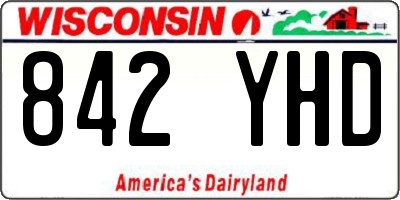 WISCONSIN

842 YHD

America's Dairyland